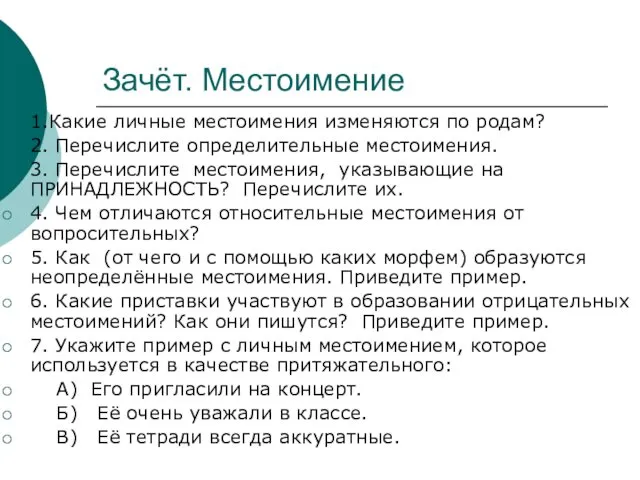 Зачёт. Местоимение

1.Какие личные местоимения изменяются по родам?

2. Перечислите определительные местоимения.

3. Перечислите местоимения, указывающие на ПРИНАДЛЕЖНОСТЬ? Перечислите их.

4. Чем отличаются относительные местоимения от вопросительных?

5. Как (от чего и с помощью каких морфем) образуются неопределённые местоимения. Приведите пример.

6. Какие приставки участвуют в образовании отрицательных местоимений? Как они пишутся? Приведите пример.

7. Укажите пример с личным местоимением, которое используется в качестве притяжательного:

А) Его пригласили на концерт.

Б) Её очень уважали в классе.

В) Её тетради всегда аккуратные.